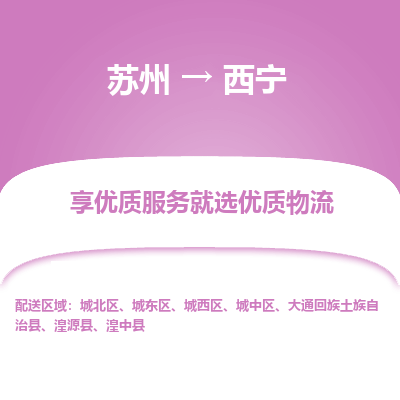 苏州 → 西宁

享优质服务就选优质物流

配送区域：城北区、城东区、城西区、城中区、大通回族土族自治县、湟源县、湟中县